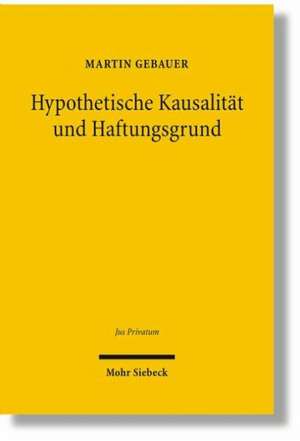 MARTIN GEBAUER

Hypothetische Kausalität und Haftungsgrund

Jus Privatum

Mohr Siebeck